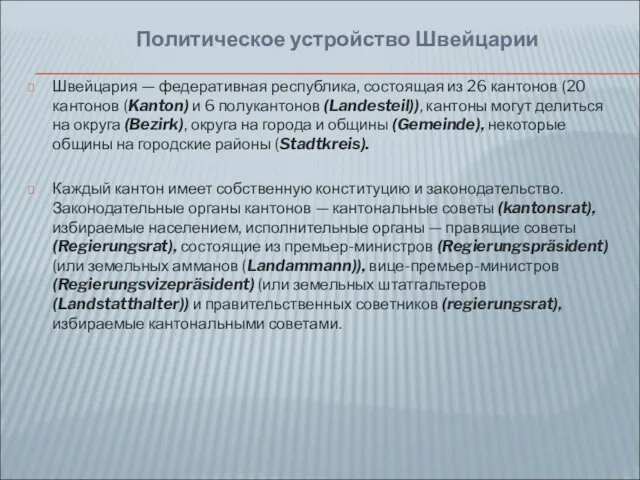 Политическое устройство Швейцарии

Швейцария — федеративная республика, состоящая из 26 кантонов (20 кантонов (Kanton) и 6 полукантонов (Landesteil)), кантоны могут делиться на округа (Bezirk), округа на города и общины (Gemeinde), некоторые общины на городские районы (Stadtkreis).

Каждый кантон имеет собственную конституцию и законодательство. Законодательные органы кантонов — кантональные советы (kantonsrat), избираемые населением, исполнительные органы — правящие советы (Regierungsrat), состоящие из премьер-министров (Regierungspräsident) (или земельных амманов (Landammann)), вице-премьер-министров (Regierungsvizepräsident) (или земельных штатгальтеров (Landstatthalter)) и правительственных советников (regierungsrat), избираемые кантональными советами.